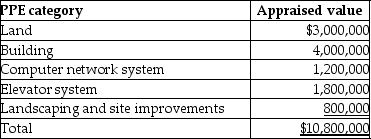 | PPE category | Appraised value |
|---|---|
| Land | \$3,000,000 |
| Building | 4,000,000 |
| Computer network system | 1,200,000 |
| Elevator system | 1,800,000 |
| Landscaping and site improvements | 800,000 |
| Total | \$10,800,000 |